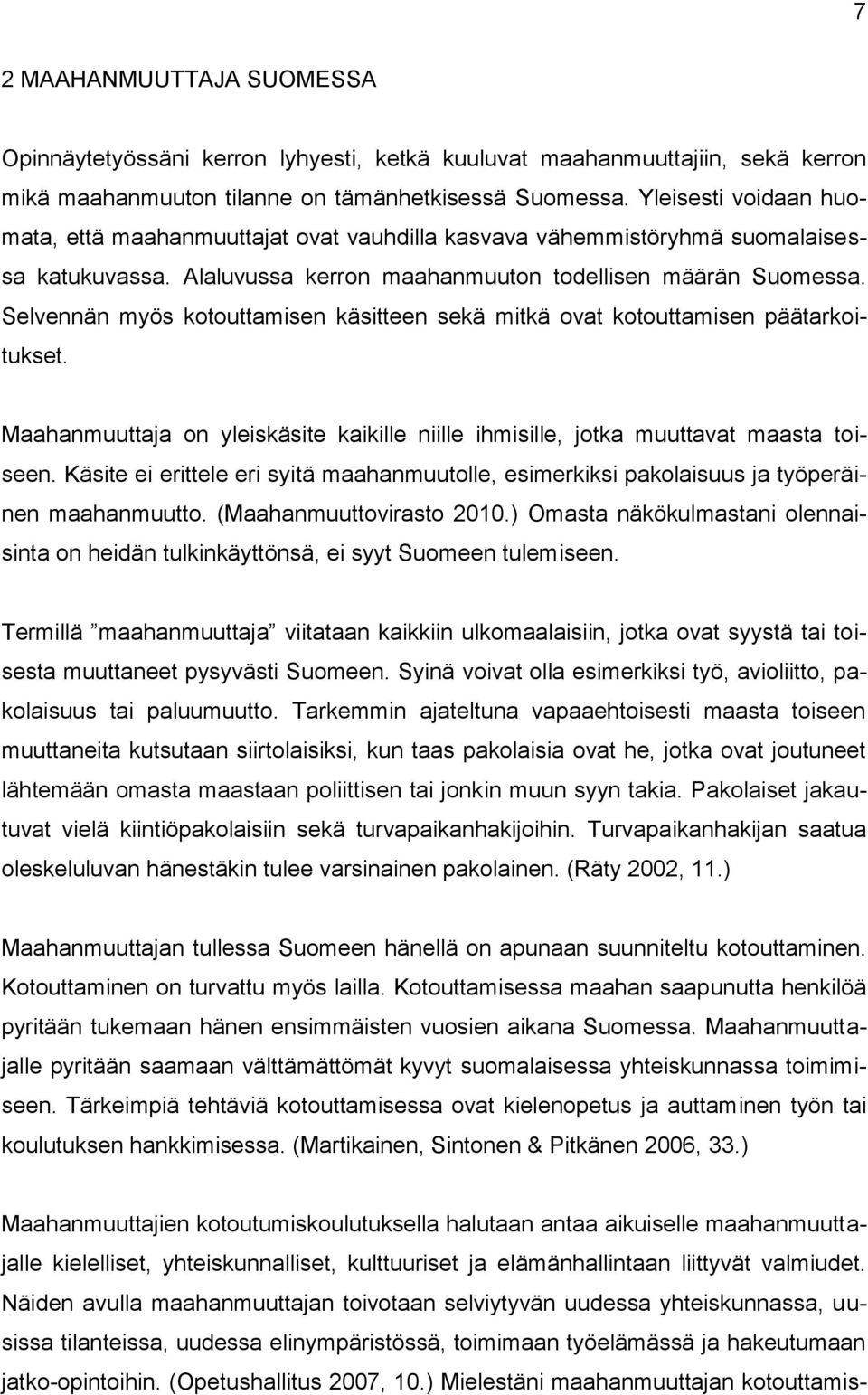 7

2 MAAHANMUUTTAJA SUOMESSA

Opinnäytetyössäni kerron lyhyesti, ketkä kuuluvat maahanmuuttajiin, sekä kerron mikä maahanmuuton tilanne on tämänhetkisessä Suomessa. Yleisesti voidaan huomata, että maahanmuuttajat ovat vauhdilla kasvava vähemmistöryhmä suomalaisessa katukuvassa. Alaluvussa kerron maahanmuuton todellisen määrän Suomessa. Selvennän myös kotouttamisen käsitteen sekä mitkä ovat kotouttamisen päätarkoitukset.

Maahanmuuttaja on yleiskäsite kaikille niille ihmisille, jotka muuttavat maasta toiseen. Käsite ei erittele eri syitä maahanmuutolle, esimerkiksi pakolaisuus ja työperäinen maahanmuutto. (Maahanmuuttovirasto 2010.) Omasta näkökulmastani olennaisinta on heidän tulkinkäyttönsä, ei syyt Suomeen tulemiseen.

Termillä ”maahanmuuttaja” viitataan kaikkiin ulkomaalaisiin, jotka ovat syystä tai toisesta muuttaneet pysyvästi Suomeen. Syinä voivat olla esimerkiksi työ, avioliitto, pakolaisuus tai paluumuutto. Tarkemmin ajateltuna vapaaehtoisesti maasta toiseen muuttaneita kutsutaan siirtolaisiksi, kun taas pakolaisia ovat he, jotka ovat joutuneet lähtemään omasta maastaan poliittisen tai jonkin muun syyn takia. Pakolaiset jakautuvat vielä kiintiöpakolaisiin sekä turvapaikanhakijoihin. Turvapaikanhakijan saatua oleskeluluvan hänestäkin tulee varsinainen pakolainen. (Räty 2002, 11.)

Maahanmuuttajan tullessa Suomeen hänellä on apunaan suunniteltu kotouttaminen. Kotouttaminen on turvattu myös lailla. Kotouttamisessa maahan saapunutta henkilöä pyritään tukemaan hänen ensimmäisten vuosien aikana Suomessa. Maahanmuuttajalle pyritään saamaan välttämättömät kyvyt suomalaisessa yhteiskunnassa toimimiseen. Tärkeimpiä tehtäviä kotouttamisessa ovat kielenopetus ja auttaminen työn tai koulutuksen hankkimisessa. (Martikainen, Sintonen & Pitkänen 2006, 33.)

Maahanmuuttajien kotoutumiskoulutuksella halutaan antaa aikuiselle maahanmuuttajalle kielelliset, yhteiskunnalliset, kulttuuriset ja elämänhallintaan liittyvät valmiudet. Näiden avulla maahanmuuttajan toivotaan selviytyvän uudessa yhteiskunnassa, uusissa tilanteissa, uudessa elinympäristössä, toimimaan työelämässä ja hakeutumaan jatko-opintoihin. (Opetushallitus 2007, 10.) Mielestäni maahanmuuttajan kotouttamis-